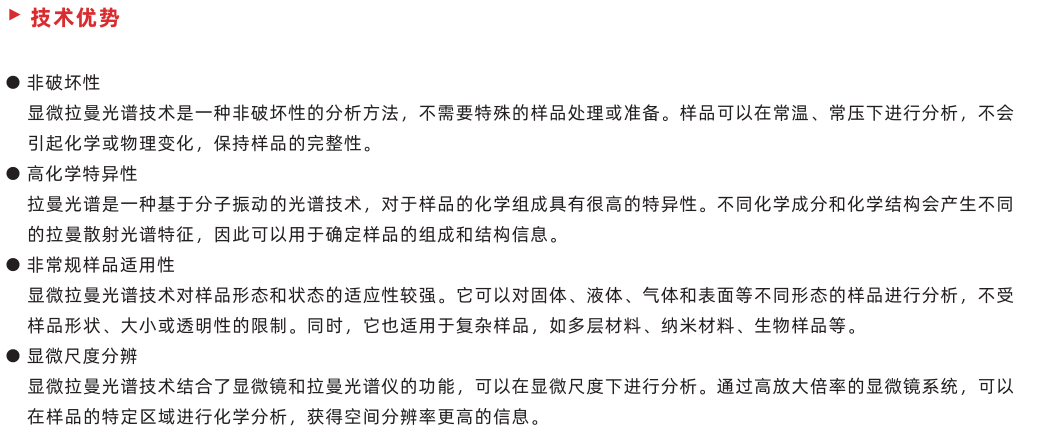 ▶ 技术优势

● 非破坏性
显微拉曼光谱技术是一种非破坏性的分析方法，不需要特殊的样品处理或准备。样品可以在常温、常压下进行分析，不会引起化学或物理变化，保持样品的完整性。

● 高化学特异性
拉曼光谱是一种基于分子振动的光谱技术，对于样品的化学组成具有很高的特异性。不同化学成分和化学结构会产生不同的拉曼散射光谱特征，因此可以用于确定样品的组成和结构信息。

● 非常规样品适用性
显微拉曼光谱技术对样品形态和状态的适应性较强。它可以对固体、液体、气体和表面等不同形态的样品进行分析，不受样品形状、大小或透明性的限制。同时，它也适用于复杂样品，如多层材料、纳米材料、生物样品等。

● 显微尺度分辨
显微拉曼光谱技术结合了显微镜和拉曼光谱仪的功能，可以在显微尺度下进行分析。通过高放大倍率的显微镜系统，可以在样品的特定区域进行化学分析，获得空间分辨率更高的信息。